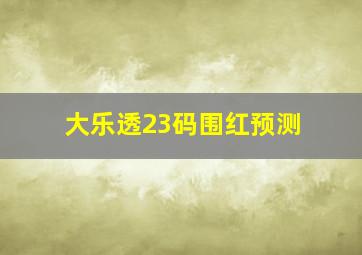 大乐透23码围红预测